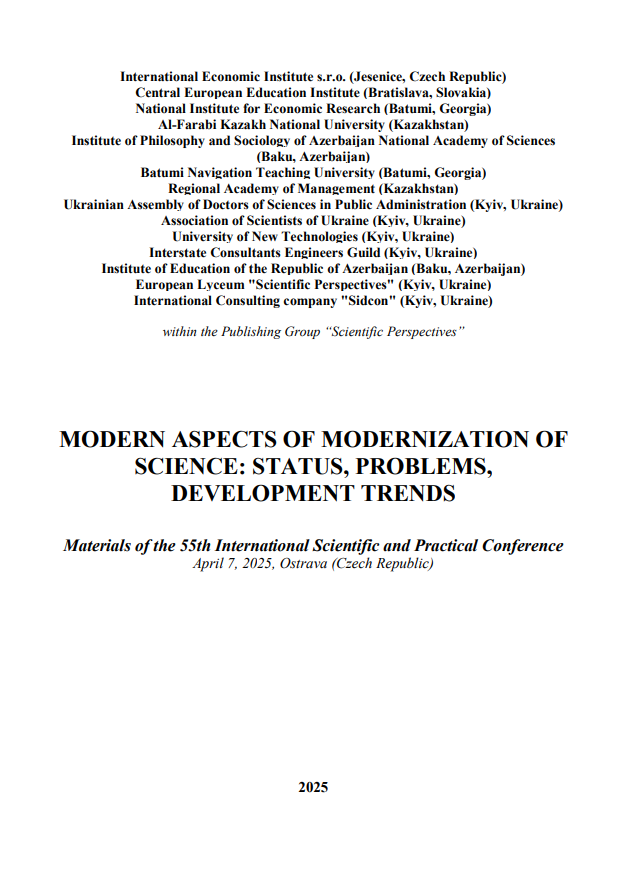 International Economic Institute s.r.o. (Jesenice, Czech Republic)
Central European Education Institute (Bratislava, Slovakia)
National Institute for Economic Research (Batumi, Georgia)
Al-Farabi Kazakh National University (Kazakhstan)
Institute of Philosophy and Sociology of Azerbaijan National Academy of Sciences (Baku, Azerbaijan)
Batumi Navigation Teaching University (Batumi, Georgia)
Regional Academy of Management (Kazakhstan)
Ukrainian Assembly of Doctors of Sciences in Public Administration (Kyiv, Ukraine)
Association of Scientists of Ukraine (Kyiv, Ukraine)
University of New Technologies (Kyiv, Ukraine)
Interstate Consultants Engineers Guild (Kyiv, Ukraine)
Institute of Education of the Republic of Azerbaijan (Baku, Azerbaijan)
European Lyceum "Scientific Perspectives" (Kyiv, Ukraine)
International Consulting company "Sidcon" (Kyiv, Ukraine)

within the Publishing Group “Scientific Perspectives”

MODERN ASPECTS OF MODERNIZATION OF SCIENCE: STATUS, PROBLEMS, DEVELOPMENT TRENDS

Materials of the 55th International Scientific and Practical Conference
April 7, 2025, Ostrava (Czech Republic)

2025